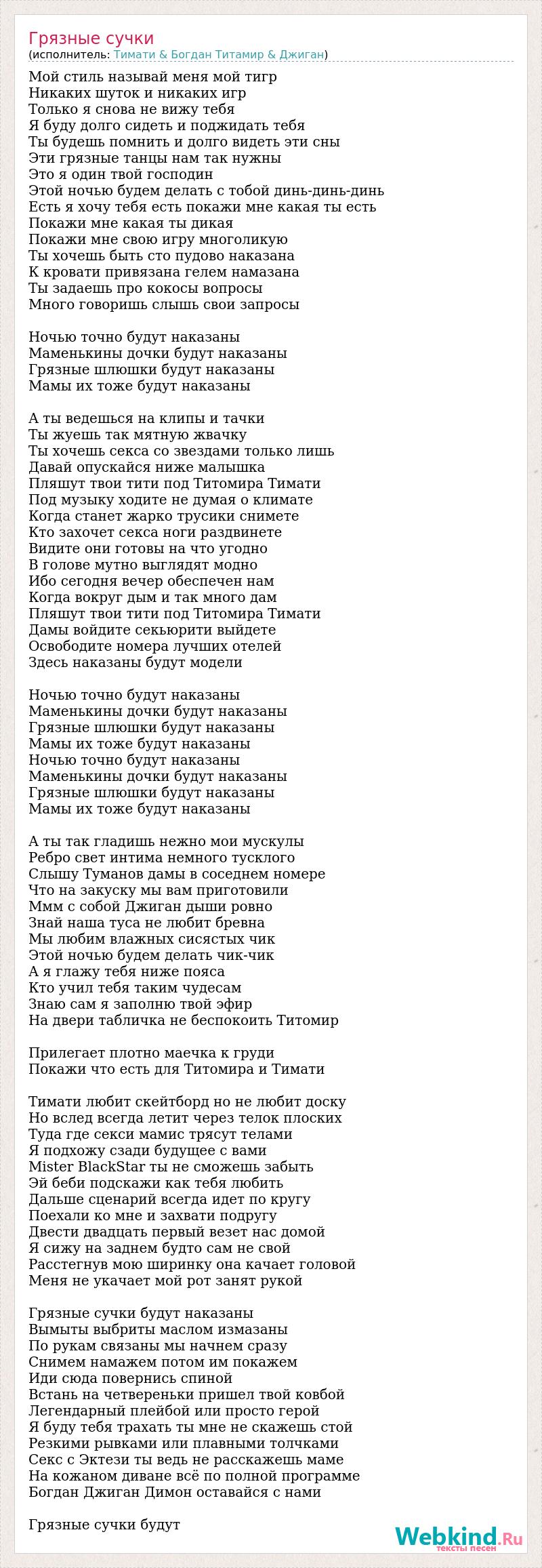 Грязные сучки
(исполнитель: Тимати & Богдан Титамир & Джиган)

Мой стиль называй меня мой тигр
Никаких шуток и никаких игр
Только я снова не вижу тебя
Я буду долго сидеть и поджидать тебя
Ты будешь помнить и долго видеть эти сны
Эти грязные танцы нам так нужны
Это я один твой господин
Этой ночью будем делать с тобой динь-динь-динь
Есть я хочу тебя есть покажи мне какая ты есть
Покажи мне какая ты дикая
Покажи мне свою игру многоликую
Ты хочешь быть сто пудово наказана
К кровати привязана гелем намазана
Ты задаешь про кокосы вопросы
Много говоришь слышь свои запросы

Ночью точно будут наказаны
Маменькины дочки будут наказаны
Грязные шлюшки будут наказаны
Мамы их тоже будут наказаны

А ты ведешься на клипы и тачки
Ты жуешь так мятную жвачку
Ты хочешь секса со звездами только лишь
Давай опускайся ниже малышка
Пляшут твои тити под Титомира Тимати
Под музыку ходите не думая о климате
Когда станет жарко трусики снимете
Кто захочет секса ноги раздвинете
Видите они готовы на что угодно
В голове мутно выглядят модно
Ибо сегодня вечер обеспечен нам
Когда вокруг дым и так много дам
Пляшут твои тити под Титомира Тимати
Дамы войдите секьюрити выйдете
Освободите номера лучших отелей
Здесь наказаны будут модели

Ночью точно будут наказаны
Маменькины дочки будут наказаны
Грязные шлюшки будут наказаны
Мамы их тоже будут наказаны
Ночью точно будут наказаны
Маменькины дочки будут наказаны
Грязные шлюшки будут наказаны
Мамы их тоже будут наказаны

А ты так гладишь нежно мои мускулы
Ребро свет интима немного тусклого
Слышу Туманов дамы в соседнем номере
Что на закуску мы вам приготовили
Ммм с собой Джиган дыши ровно
Знай наша туса не любит бревна
Мы любим влажных сисястых чик
Этой ночью будем делать чик-чик
А я глажу тебя ниже пояса
Кто учил тебя таким чудесам
Знаю сам я заполню твой эфир
На двери табличка не беспокоить Титомир

Прилегает плотно маечка к груди
Покажи что есть для Титомира и Тимати

Тимати любит скейтборд но не любит доску
Но вслед всегда летит через телок плоских
Туда где секси мамис трясут телами
Я подхожу сзади будущее с вами
Mister BlackStar ты не сможешь забыть
Эй беби подскажи как тебя любить
Дальше сценарий всегда идет по кругу
Поехали ко мне и захвати подругу
Двести двадцать первый везет нас домой
Я сижу на заднем будто сам не свой
Расстегнув мою ширинку она качает головой
Меня не укачает мой рот занят рукой

Грязные сучки будут наказаны
Вымыты выбриты маслом измазаны
По рукам связаны мы начнем сразу
Снимем намажем потом им покажем
Иди сюда повернись спиной
Встань на четвереньки пришел твой ковбой
Легендарный плейбой или просто герой
Я буду тебя трахать ты мне не скажешь стой
Резкими рывками или плавными толчками
Секс с Эктези ты ведь не расскажешь маме
На кожаном диване всё по полной программе
Богдан Джиган Димон оставайся с нами

Грязные сучки будут

Webkind.Ru
тексты песен